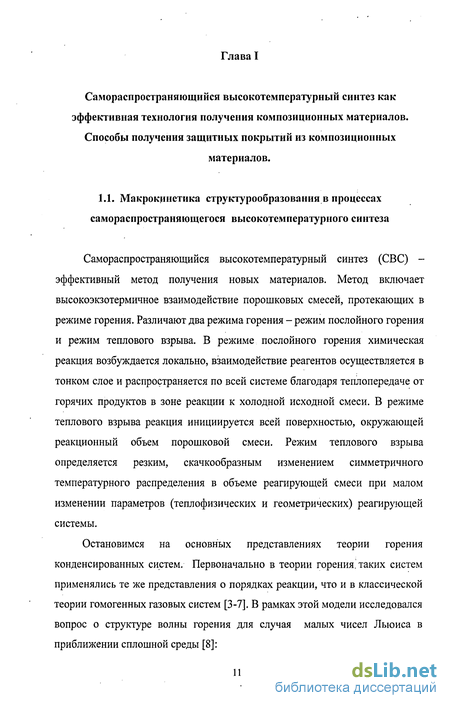 Глава I

Самораспространяющийся высокотемпературный синтез как эффективная технология получения композиционных материалов. Способы получения защитных покрытий из композиционных материалов.

1.1. Макрокинетика структурообразования в процессах самораспространяющегося высокотемпературного синтеза

Самораспространяющийся высокотемпературный синтез (СВС) – эффективный метод получения новых материалов. Метод включает высокоэкзотермичное взаимодействие порошковых смесей, протекающих в режиме горения. Различают два режима горения – режим послойного горения и режим теплового взрыва. В режиме послойного горения химическая реакция возбуждается локально, взаимодействие реагентов осуществляется в тонком слое и распространяется по всей системе благодаря теплопередаче от горячих продуктов в зоне реакции к холодной исходной смеси. В режиме теплового взрыва реакция инициируется всей поверхностью, окружающей реакционный объем порошковой смеси. Режим теплового взрыва определяется резким, скачкообразным изменением симметричного температурного распределения в объеме реагирующей смеси при малом изменении параметров (теплофизических и геометрических) реагирующей системы.

Остановимся на основных представлениях теории горения конденсированных систем. Первоначально в теории горения таких систем применялись те же представления о порядках реакции, что и в классической теории гомогенных газовых систем [3-7]. В рамках этой модели исследовался вопрос о структуре волны горения для случая малых чисел Льюиса в приближении сплошной среды [8]:

11

dsLib.net
библиотека диссертаций